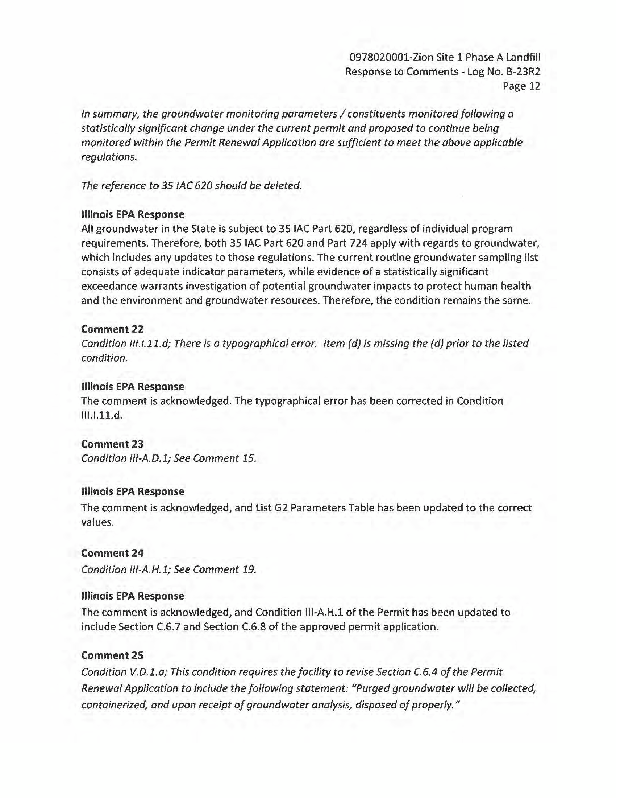 0978020001-Zion Site 1 Phase A Landfill
Response to Comments - Log No. B-23R2
Page 12

In summary, the groundwater monitoring parameters / constituents monitored following a statistically significant change under the current permit and proposed to continue being monitored within the Permit Renewal Application are sufficient to meet the above applicable regulations.

The reference to 35 IAC 620 should be deleted.

Illinois EPA Response
All groundwater in the State is subject to 35 IAC Part 620, regardless of individual program requirements. Therefore, both 35 IAC Part 620 and Part 724 apply with regards to groundwater, which includes any updates to those regulations. The current routine groundwater sampling list consists of adequate indicator parameters, while evidence of a statistically significant exceedance warrants investigation of potential groundwater impacts to protect human health and the environment and groundwater resources. Therefore, the condition remains the same.

Comment 22
Condition III.I.11.d; There is a typographical error. Item (d) is missing the (d) prior to the listed condition.

Illinois EPA Response
The comment is acknowledged. The typographical error has been corrected in Condition III.I.11.d.

Comment 23
Condition III-A.D.1; See Comment 15.

Illinois EPA Response
The comment is acknowledged, and List G2 Parameters Table has been updated to the correct values.

Comment 24
Condition III-A.H.1; See Comment 19.

Illinois EPA Response
The comment is acknowledged, and Condition III-A.H.1 of the Permit has been updated to include Section C.6.7 and Section C.6.8 of the approved permit application.

Comment 25
Condition V.D.1.a; This condition requires the facility to revise Section C.6.4 of the Permit Renewal Application to include the following statement: "Purged groundwater will be collected, containerized, and upon receipt of groundwater analysis, disposed of properly."